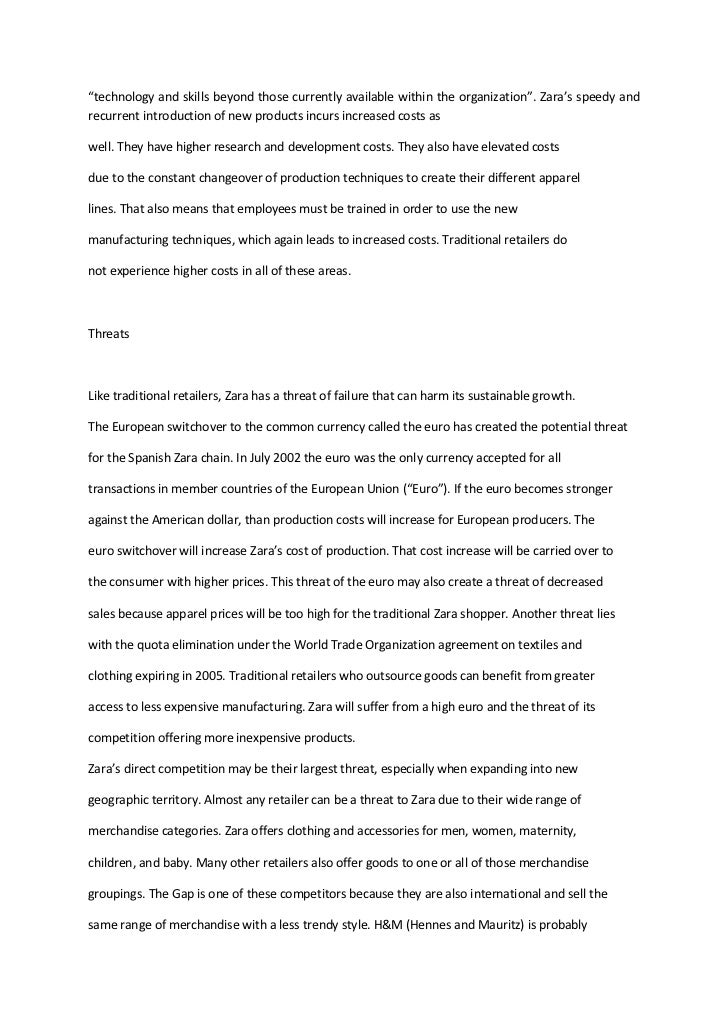 “technology and skills beyond those currently available within the organization”. Zara’s speedy and recurrent introduction of new products incurs increased costs as well. They have higher research and development costs. They also have elevated costs due to the constant changeover of production techniques to create their different apparel lines. That also means that employees must be trained in order to use the new manufacturing techniques, which again leads to increased costs. Traditional retailers do not experience higher costs in all of these areas.

Threats

Like traditional retailers, Zara has a threat of failure that can harm its sustainable growth. The European switchover to the common currency called the euro has created the potential threat for the Spanish Zara chain. In July 2002 the euro was the only currency accepted for all transactions in member countries of the European Union (“Euro”). If the euro becomes stronger against the American dollar, than production costs will increase for European producers. The euro switchover will increase Zara’s cost of production. That cost increase will be carried over to the consumer with higher prices. This threat of the euro may also create a threat of decreased sales because apparel prices will be too high for the traditional Zara shopper. Another threat lies with the quota elimination under the World Trade Organization agreement on textiles and clothing expiring in 2005. Traditional retailers who outsource goods can benefit from greater access to less expensive manufacturing. Zara will suffer from a high euro and the threat of its competition offering more inexpensive products.
Zara’s direct competition may be their largest threat, especially when expanding into new geographic territory. Almost any retailer can be a threat to Zara due to their wide range of merchandise categories. Zara offers clothing and accessories for men, women, maternity, children, and baby. Many other retailers also offer goods to one or all of those merchandise groupings. The Gap is one of these competitors because they are also international and sell the same range of merchandise with a less trendy style. H&M (Hennes and Mauritz) is probably